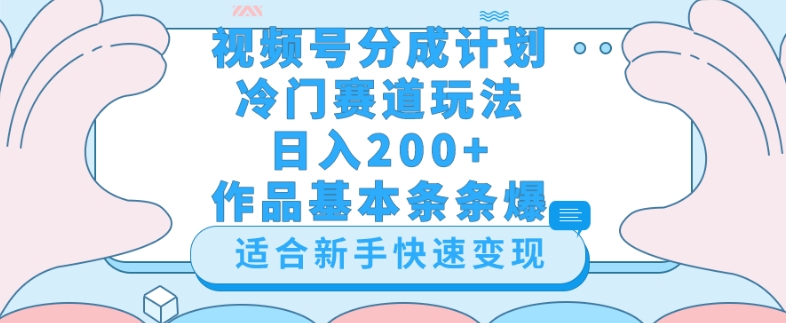 视频号分成计划
冷门赛道玩法
日入200+
作品基本条条爆

适合新手快速变现